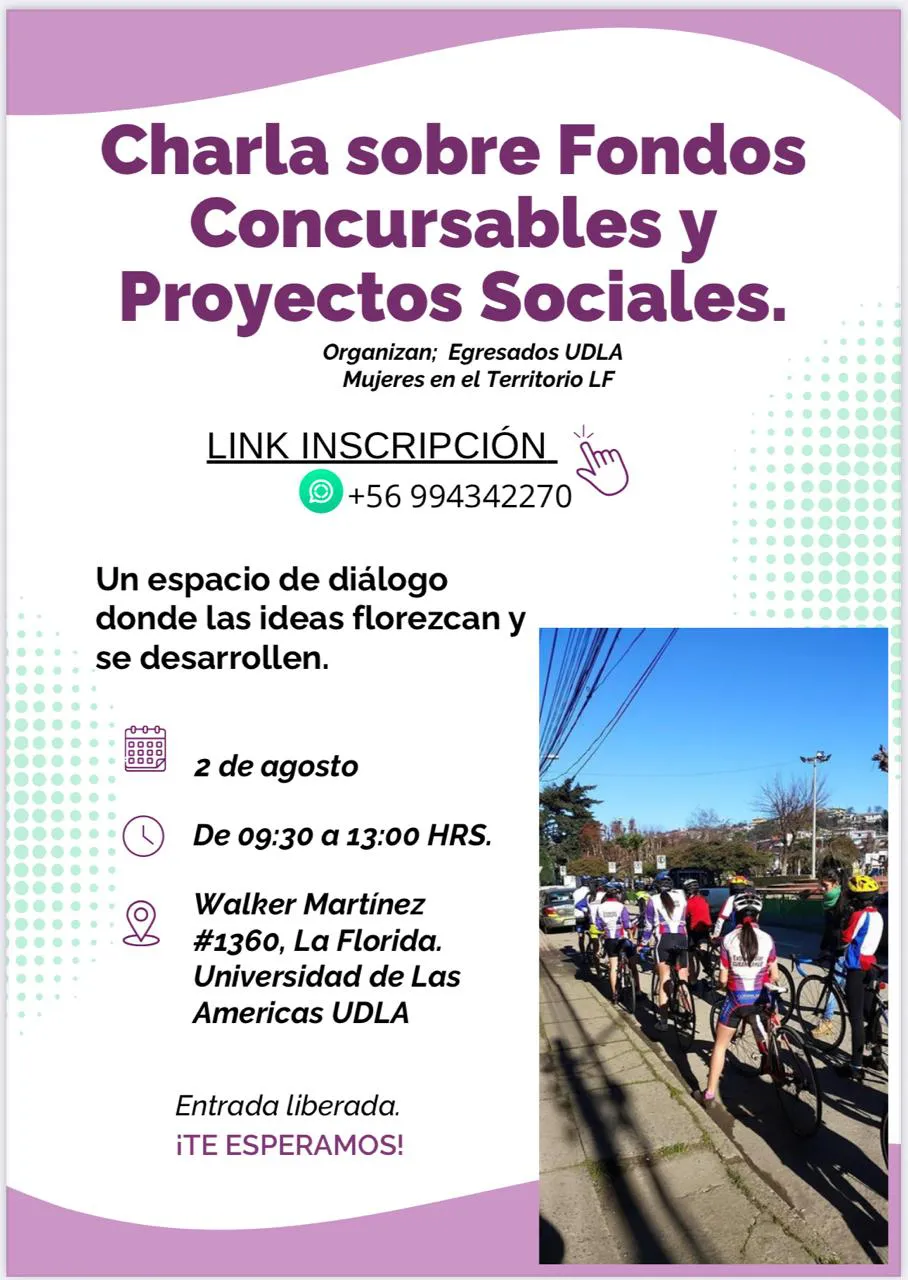 Charla sobre Fondos Concursables y Proyectos Sociales.

Organizan; Egresados UDLA
Mujeres en el Territorio LF

LINK INSCRIPCIÓN

+56 994342270

Un espacio de diálogo donde las ideas florezcan y se desarrollen.

2 de agosto

De 09:30 a 13:00 HRS.

Walker Martínez #1360, La Florida. Universidad de Las Americas UDLA

Entrada liberada.
¡TE ESPERAMOS!